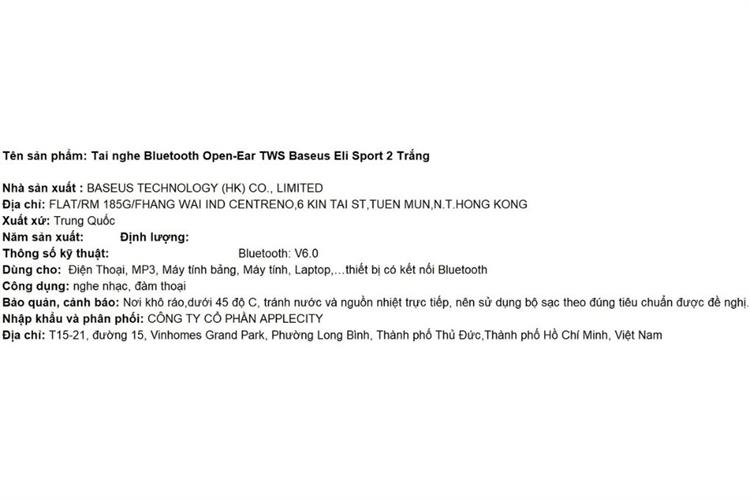 Tên sản phẩm: Tai nghe Bluetooth Open-Ear TWS Baseus Eli Sport 2 Trắng

Nhà sản xuất : BASEUS TECHNOLOGY (HK) CO., LIMITED
Địa chỉ: FLAT/RM 185G/FHANG WAI IND CENTRENO,6 KIN TAI ST,TUEN MUN,N.T.HONG KONG
Xuất xứ: Trung Quốc
Năm sản xuất: Định lượng:
Thông số kỹ thuật: Bluetooth: V6.0
Dùng cho: Điện Thoại, MP3, Máy tính bảng, Máy tính, Laptop,…thiết bị có kết nối Bluetooth
Công dụng: nghe nhạc, đàm thoại
Bảo quản, cảnh báo: Nơi khô ráo,dưới 45 độ C, tránh nước và nguồn nhiệt trực tiếp, nên sử dụng bộ sạc theo đúng tiêu chuẩn được đề nghị.
Nhập khẩu và phân phối: CÔNG TY CỔ PHẦN APPLECITY
Địa chỉ: T15-21, đường 15, Vinhomes Grand Park, Phường Long Bình, Thành phố Thủ Đức,Thành phố Hồ Chí Minh, Việt Nam